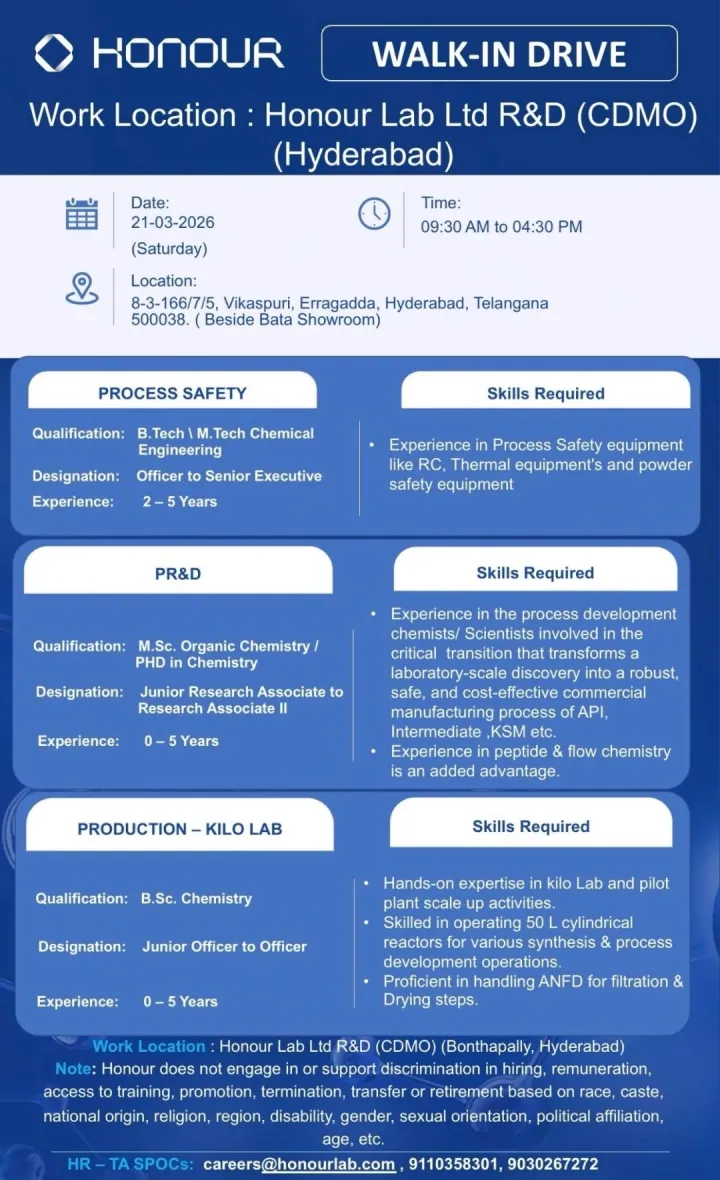 HONOUR

WALK-IN DRIVE

Work Location : Honour Lab Ltd R&D (CDMO) (Hyderabad)

Date:
21-03-2026
(Saturday)

Time:
09:30 AM to 04:30 PM

Location:
8-3-166/7/5, Vikaspuri, Erragadda, Hyderabad, Telangana 500038. ( Beside Bata Showroom)

PROCESS SAFETY

Qualification: B.Tech \ M.Tech Chemical Engineering
Designation: Officer to Senior Executive
Experience: 2 – 5 Years

Skills Required

• Experience in Process Safety equipment like RC, Thermal equipment's and powder safety equipment

PR&D

Qualification: M.Sc. Organic Chemistry / PHD in Chemistry
Designation: Junior Research Associate to Research Associate II
Experience: 0 – 5 Years

Skills Required

• Experience in the process development chemists/ Scientists involved in the critical transition that transforms a laboratory-scale discovery into a robust, safe, and cost-effective commercial manufacturing process of API, Intermediate ,KSM etc.
• Experience in peptide & flow chemistry is an added advantage.

PRODUCTION – KILO LAB

Qualification: B.Sc. Chemistry
Designation: Junior Officer to Officer
Experience: 0 – 5 Years

Skills Required

• Hands-on expertise in kilo Lab and pilot plant scale up activities.
• Skilled in operating 50 L cylindrical reactors for various synthesis & process development operations.
• Proficient in handling ANFD for filtration & Drying steps.

Work Location : Honour Lab Ltd R&D (CDMO) (Bonthapally, Hyderabad)
Note: Honour does not engage in or support discrimination in hiring, remuneration, access to training, promotion, termination, transfer or retirement based on race, caste, national origin, religion, region, disability, gender, sexual orientation, political affiliation, age, etc.

HR – TA SPOCs: careers@honourlab.com , 9110358301, 9030267272